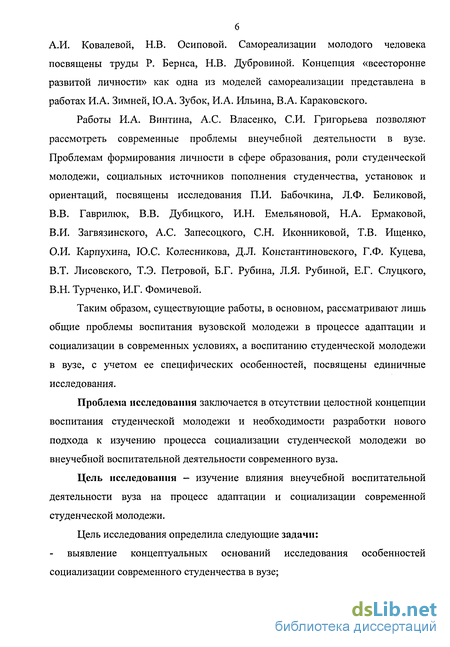 6

А.И. Ковалевой, Н.В. Осиповой. Самореализации молодого человека посвящены труды Р. Бернса, Н.В. Дубровиной. Концепция «всесторонне развитой личности» как одна из моделей самореализации представлена в работах И.А. Зимней, Ю.А. Зубок, И.А. Ильина, В.А. Караковского.

Работы И.А. Винтина, А.С. Власенко, С.И. Григорьева позволяют рассмотреть современные проблемы внеучебной деятельности в вузе. Проблемам формирования личности в сфере образования, роли студенческой молодежи, социальных источников пополнения студенчества, установок и ориентаций, посвящены исследования П.И. Бабочкина, Л.Ф. Беликовой, В.В. Гаврилюк, В.В. Дубицкого, И.Н. Емельяновой, Н.А. Ермаковой, В.И. Загвязинского, А.С. Запесоцкого, С.Н. Иконниковой, Т.В. Ищенко, О.И. Карпухина, Ю.С. Колесникова, Д.Л. Константиновского, Г.Ф. Куцева, В.Т. Лисовского, Т.Э. Петровой, Б.Г. Рубина, Л.Я. Рубиной, Е.Г. Слуцкого, В.Н. Турченко, И.Г. Фомичевой.

Таким образом, существующие работы, в основном, рассматривают лишь общие проблемы воспитания вузовской молодежи в процессе адаптации и социализации в современных условиях, а воспитанию студенческой молодежи в вузе, с учетом ее специфических особенностей, посвящены единичные исследования.

Проблема исследования заключается в отсутствии целостной концепции воспитания студенческой молодежи и необходимости разработки нового подхода к изучению процесса социализации студенческой молодежи во внеучебной воспитательной деятельности современного вуза.

Цель исследования – изучение влияния внеучебной воспитательной деятельности вуза на процесс адаптации и социализации современной студенческой молодежи.

Цель исследования определила следующие задачи:

- выявление концептуальных оснований исследования особенностей социализации современного студенчества в вузе;

dsLib.net
библиотека диссертаций